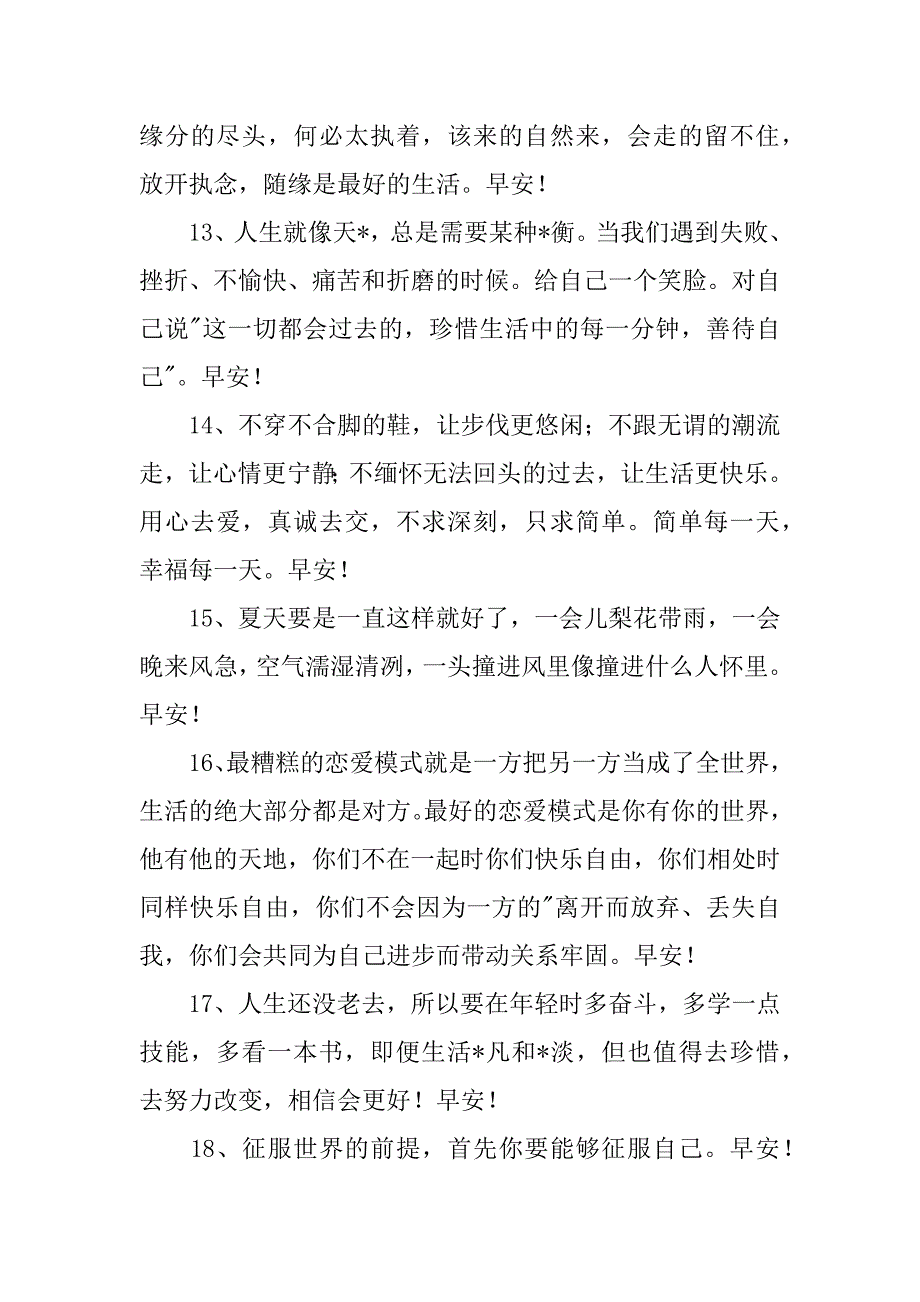 缘分的尽头，何必太执着，该来的自然来，会走的留不住，放开执念，随缘是最好的生活。早安！

13、人生就像天*，总是需要某种*衡。当我们遇到失败、挫折、不愉快、痛苦和折磨的时候。给自己一个笑脸。对自己说"这一切都会过去的，珍惜生活中的每一分钟，善待自己"。早安！

14、不穿不合脚的鞋，让步伐更悠闲；不跟无谓的潮流走，让心情更宁静；不缅怀无法回头的过去，让生活更快乐。用心去爱，真诚去交，不求深刻，只求简单。简单每一天，幸福每一天。早安！

15、夏天要是一直这样就好了，一会儿梨花带雨，一会晚来风急，空气濡湿清冽，一头撞进风里像撞进什么人怀里。早安！

16、最糟糕的恋爱模式就是一方把另一方当成了全世界，生活的绝大部分都是对方。最好的恋爱模式是你有你的世界，他有他的天地，你们不在一起时你们快乐自由，你们相处时同样快乐自由，你们不会因为一方的"离开而放弃、丢失自我，你们会共同为自己进步而带动关系牢固。早安！

17、人生还没老去，所以要在年轻时多奋斗，多学一点技能，多看一本书，即便生活*凡和*淡，但也值得去珍惜，去努力改变，相信会更好！早安！

18、征服世界的前提，首先你要能够征服自己。早安！